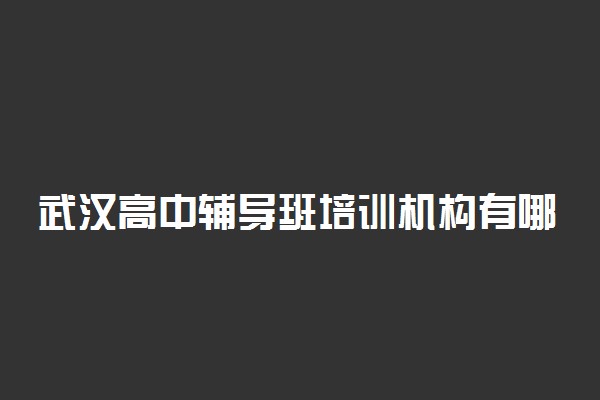 武汉高中辅导班培训机构有哪